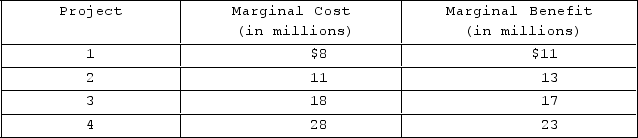 | Project | Marginal Cost (in millions) | Marginal Benefit (in millions) |
|---|---|---|
| 1 | \$8 | \$11 |
| 2 | 11 | 13 |
| 3 | 18 | 17 |
| 4 | 28 | 23 |